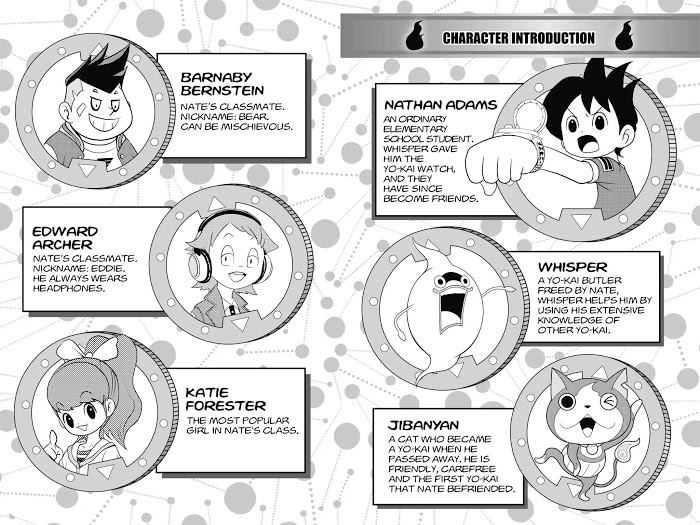 BARNABY BERNSTEIN

NATE'S CLASSMATE. NICKNAME: BEAR. CAN BE MISCHIEVOUS.

EDWARD ARCHER

NATE'S CLASSMATE. NICKNAME: EDDIE. HE ALWAYS WEARS HEADPHONES.

KATIE FORESTER

THE MOST POPULAR GIRL IN NATE'S CLASS.

CHARACTER INTRODUCTION

NATHAN ADAMS

AN ORDINARY ELEMENTARY SCHOOL STUDENT. WHISPER GAVE HIM THE YO-KAI WATCH, AND THEY HAVE SINCE BECOME FRIENDS.

WHISPER

A YO-KAI BUTLER FREED BY NATE, WHISPER HELPS HIM BY USING HIS EXTENSIVE KNOWLEDGE OF OTHER YO-KAI.

JIBANYAN

A CAT WHO BECAME A YO-KAI WHEN HE PASSED AWAY. HE IS FRIENDLY, CAREFREE AND THE FIRST YO-KAI THAT NATE BEFRIENDED.